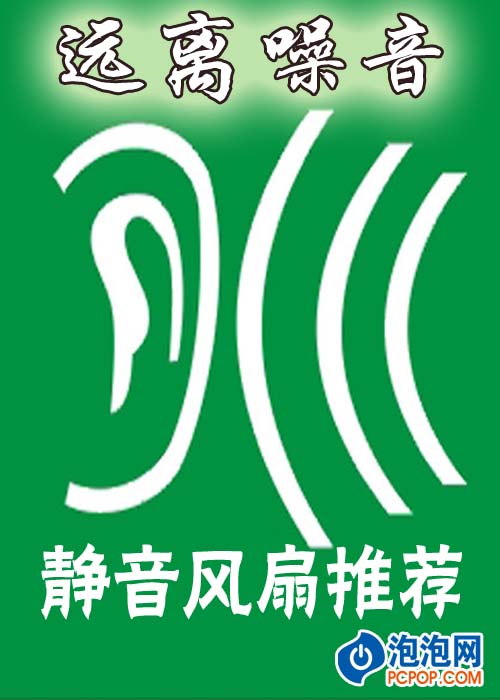 远离噪音

静音风扇推荐

泡泡网
PCPOP.COM